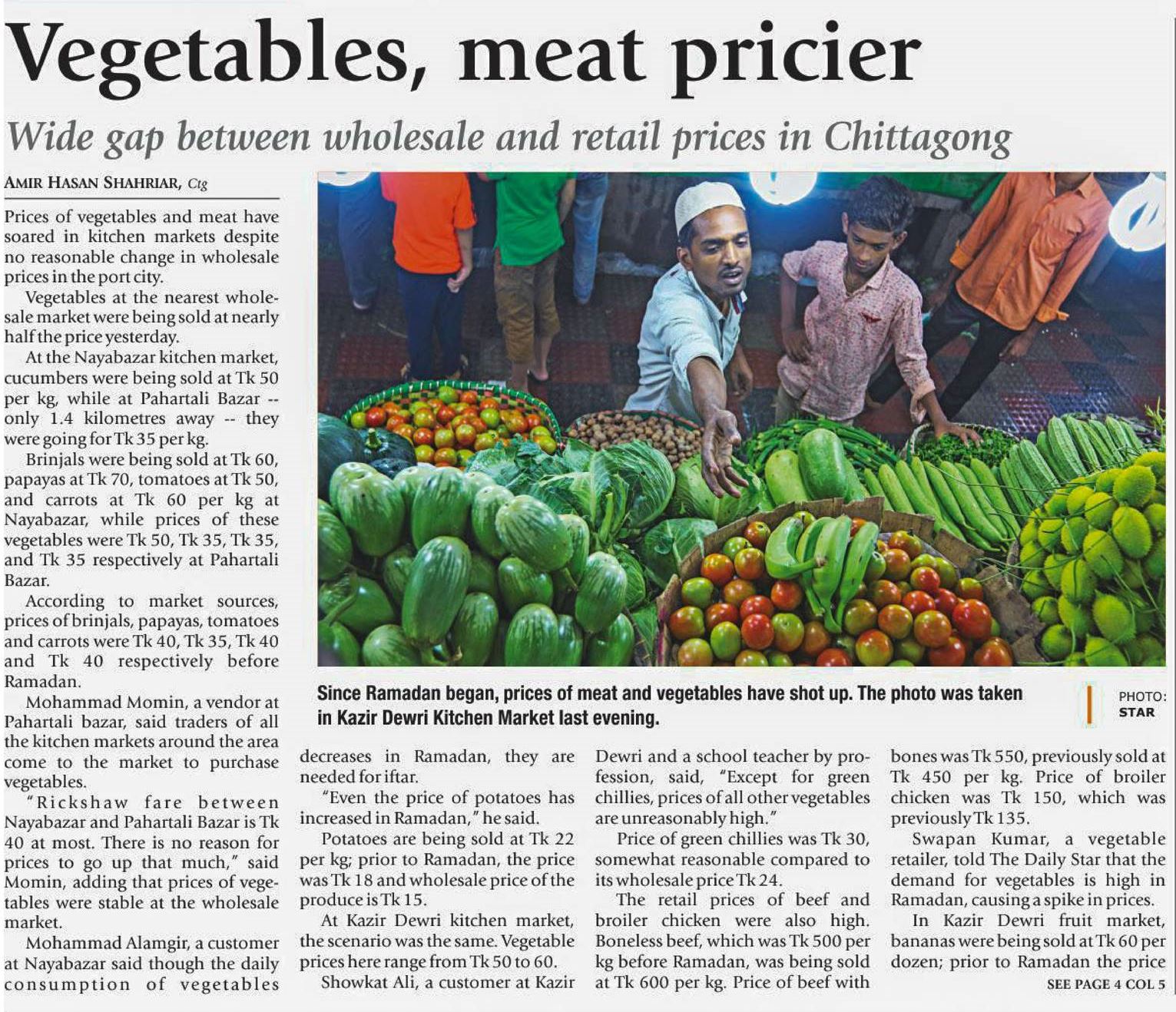 Vegetables, meat pricier

Wide gap between wholesale and retail prices in Chittagong

AMIR HASAN SHAHRIAR, Ctg

Prices of vegetables and meat have soared in kitchen markets despite no reasonable change in wholesale prices in the port city.

Vegetables at the nearest wholesale market were being sold at nearly half the price yesterday.

At the Nayabazar kitchen market, cucumbers were being sold at Tk 50 per kg, while at Pahartali Bazar -- only 1.4 kilometres away -- they were going for Tk 35 per kg.

Brinjals were being sold at Tk 60, papayas at Tk 70, tomatoes at Tk 50, and carrots at Tk 60 per kg at Nayabazar, while prices of these vegetables were Tk 50, Tk 35, Tk 35, and Tk 35 respectively at Pahartali Bazar.

According to market sources, prices of brinjals, papayas, tomatoes and carrots were Tk 40, Tk 35, Tk 40 and Tk 40 respectively before Ramadan.

Mohammad Momin, a vendor at Pahartali bazar, said traders of all the kitchen markets around the area come to the market to purchase vegetables.

"Rickshaw fare between Nayabazar and Pahartali Bazar is Tk 40 at most. There is no reason for prices to go up that much," said Momin, adding that prices of vegetables were stable at the wholesale market.

Mohammad Alamgir, a customer at Nayabazar said though the daily consumption of vegetables decreases in Ramadan, they are needed for iftar.

"Even the price of potatoes has increased in Ramadan," he said.

Potatoes are being sold at Tk 22 per kg; prior to Ramadan, the price was Tk 18 and wholesale price of the produce is Tk 15.

At Kazir Dewri kitchen market, the scenario was the same. Vegetable prices here range from Tk 50 to 60.

Showkat Ali, a customer at Kazir Dewri and a school teacher by profession, said, "Except for green chillies, prices of all other vegetables are unreasonably high."

Price of green chillies was Tk 30, somewhat reasonable compared to its wholesale price Tk 24.

The retail prices of beef and broiler chicken were also high. Boneless beef, which was Tk 500 per kg before Ramadan, was being sold at Tk 600 per kg. Price of beef with bones was Tk 550, previously sold at Tk 450 per kg. Price of broiler chicken was Tk 150, which was previously Tk 135.

Swapan Kumar, a vegetable retailer, told The Daily Star that the demand for vegetables is high in Ramadan, causing a spike in prices.

In Kazir Dewri fruit market, bananas were being sold at Tk 60 per dozen; prior to Ramadan the price

SEE PAGE 4 COL 5

Since Ramadan began, prices of meat and vegetables have shot up. The photo was taken in Kazir Dewri Kitchen Market last evening.

PHOTO: STAR